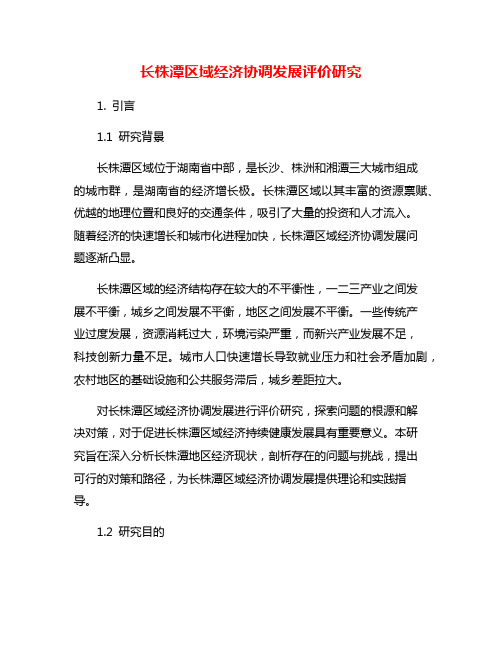 长株潭区域经济协调发展评价研究

1. 引言

1.1 研究背景

长株潭区域位于湖南省中部，是长沙、株洲和湘潭三大城市组成的城市群，是湖南省的经济增长极。长株潭区域以其丰富的资源禀赋、优越的地理位置和良好的交通条件，吸引了大量的投资和人才流入。随着经济的快速增长和城市化进程加快，长株潭区域经济协调发展问题逐渐凸显。

长株潭区域的经济结构存在较大的不平衡性，一二三产业之间发展不平衡，城乡之间发展不平衡，地区之间发展不平衡。一些传统产业过度发展，资源消耗过大，环境污染严重，而新兴产业发展不足，科技创新力量不足。城市人口快速增长导致就业压力和社会矛盾加剧，农村地区的基础设施和公共服务滞后，城乡差距拉大。

对长株潭区域经济协调发展进行评价研究，探索问题的根源和解决对策，对于促进长株潭区域经济持续健康发展具有重要意义。本研究旨在深入分析长株潭地区经济现状，剖析存在的问题与挑战，提出可行的对策和路径，为长株潭区域经济协调发展提供理论和实践指导。

1.2 研究目的